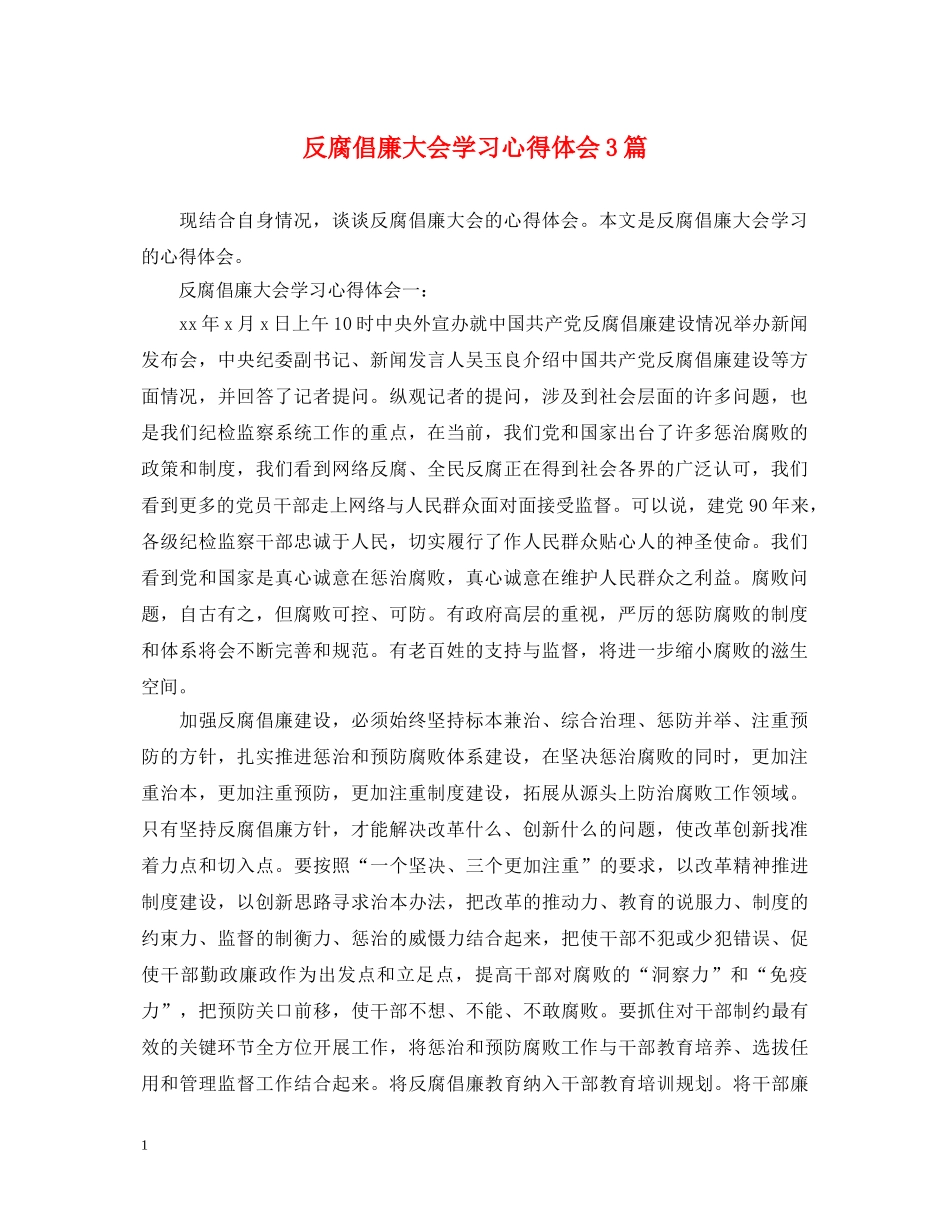 反腐倡廉大会学习心得体会3篇

现结合自身情况，谈谈反腐倡廉大会的心得体会。本文是反腐倡廉大会学习的心得体会。

反腐倡廉大会学习心得体会一：

xx年x月x日上午10时中央外宣办就中国共产党反腐倡廉建设情况举办新闻发布会，中央纪委副书记、新闻发言人吴玉良介绍中国共产党反腐倡廉建设等方面情况，并回答了记者提问。纵观记者的提问，涉及到社会层面的许多问题，也是我们纪检监察系统工作的重点，在当前，我们党和国家出台了许多惩治腐败的政策和制度，我们看到网络反腐、全民反腐正在得到社会各界的广泛认可，我们看到更多的党员干部走上网络与人民群众面对面接受监督。可以说，建党90年来，各级纪检监察干部忠诚于人民，切实履行了作人民群众贴心人的神圣使命。我们看到党和国家是真心诚意在惩治腐败，真心诚意在维护人民群众之利益。腐败问题，自古有之，但腐败可控、可防。有政府高层的重视，严厉的惩防腐败的制度和体系将会不断完善和规范。有老百姓的支持与监督，将进一步缩小腐败的滋生空间。

加强反腐倡廉建设，必须始终坚持标本兼治、综合治理、惩防并举、注重预防的方针，扎实推进惩治和预防腐败体系建设，在坚决惩治腐败的同时，更加注重治本，更加注重预防，更加注重制度建设，拓展从源头上防治腐败工作领域。只有坚持反腐倡廉方针，才能解决改革什么、创新什么的问题，使改革创新找准着力点和切入点。要按照“一个坚决、三个更加注重”的要求，以改革精神推进制度建设，以创新思路寻求治本办法，把改革的推动力、教育的说服力、制度的约束力、监督的制衡力、惩治的威慑力结合起来，把使干部不犯或少犯错误、促使干部勤政廉政作为出发点和立足点，提高干部对腐败的“洞察力”和“免疫力”，把预防关口前移，使干部不想、不能、不敢腐败。要抓住对干部制约最有效的关键环节全方位开展工作，将惩治和预防腐败工作与干部教育培养、选拔任用和管理监督工作结合起来。将反腐倡廉教育纳入干部教育培训规划。将干部廉

1